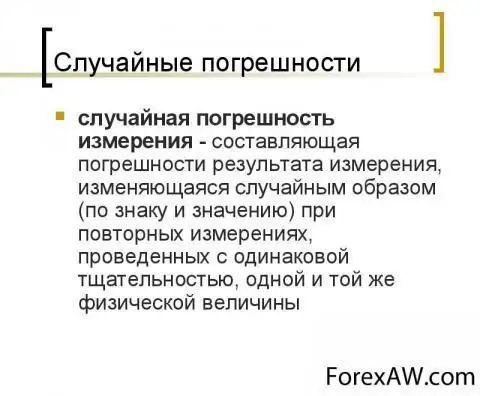 Случайные погрешности

случайная погрешность измерения - составляющая погрешности результата измерения, изменяющаяся случайным образом (по знаку и значению) при повторных измерениях, проведенных с одинаковой тщательностью, одной и той же физической величины

ForexAW.com